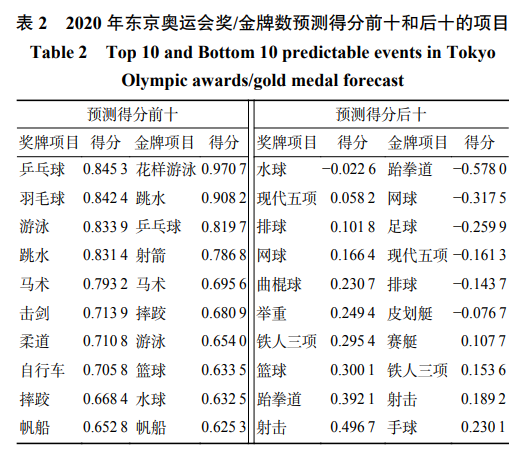 表 2　2020 年东京奥运会奖/金牌数预测得分前十和后十的项目

Table 2　Top 10 and Bottom 10 predictable events in Tokyo Olympic awards/gold medal forecast

| 预测得分前十 | | | | 预测得分后十 | | | |
|---|---|---|---|---|---|---|---|
| 奖牌项目 | 得分 | 金牌项目 | 得分 | 奖牌项目 | 得分 | 金牌项目 | 得分 |
| 乒乓球 | 0.845 3 | 花样游泳 | 0.970 7 | 水球 | −0.022 6 | 跆拳道 | −0.578 0 |
| 羽毛球 | 0.842 4 | 跳水 | 0.908 2 | 现代五项 | 0.058 2 | 网球 | −0.317 5 |
| 游泳 | 0.833 9 | 乒乓球 | 0.819 7 | 排球 | 0.101 8 | 足球 | −0.259 9 |
| 跳水 | 0.831 4 | 射箭 | 0.786 8 | 网球 | 0.166 4 | 现代五项 | −0.161 3 |
| 马术 | 0.793 2 | 马术 | 0.695 6 | 曲棍球 | 0.230 7 | 排球 | −0.143 7 |
| 击剑 | 0.713 9 | 摔跤 | 0.680 9 | 举重 | 0.249 4 | 皮划艇 | −0.076 7 |
| 柔道 | 0.710 8 | 游泳 | 0.654 0 | 铁人三项 | 0.295 4 | 赛艇 | 0.107 7 |
| 自行车 | 0.705 8 | 篮球 | 0.633 5 | 篮球 | 0.300 1 | 铁人三项 | 0.153 6 |
| 摔跤 | 0.668 4 | 水球 | 0.632 5 | 跆拳道 | 0.392 1 | 射击 | 0.189 2 |
| 帆船 | 0.652 8 | 帆船 | 0.625 3 | 射击 | 0.496 7 | 手球 | 0.230 1 |